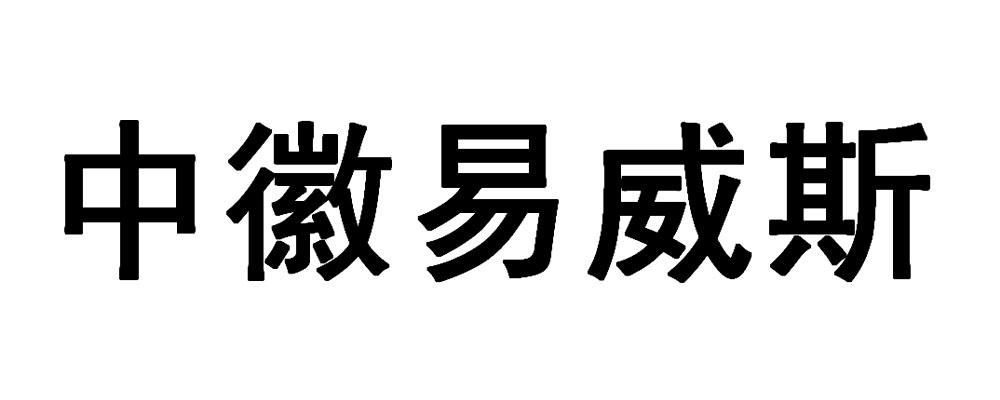 中徽易威斯